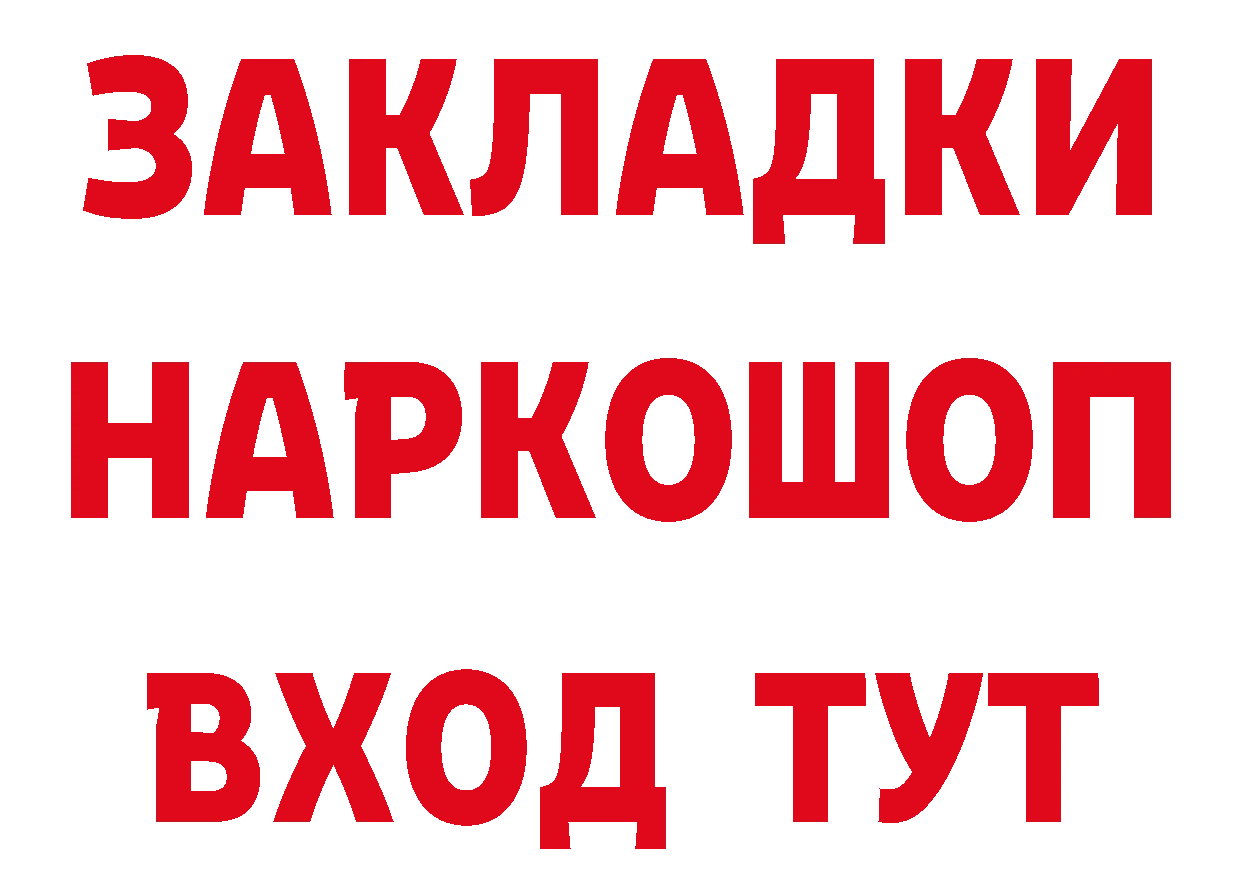 ЗАКЛАДКИ НАРКОШОП ВХОД ТУТ